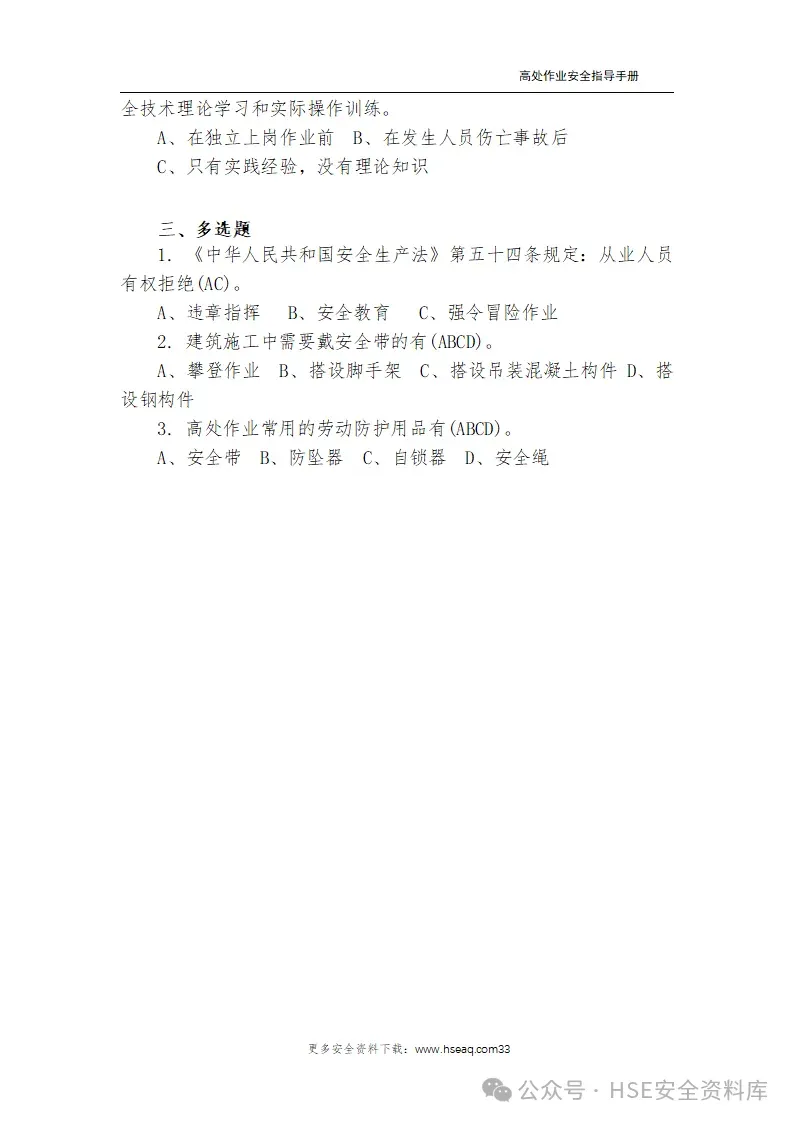 高处作业安全指导手册

全技术理论学习和实际操作训练。

A、在独立上岗作业前 B、在发生人员伤亡事故后

C、只有实践经验，没有理论知识

三、多选题

1. 《中华人民共和国安全生产法》第五十四条规定：从业人员有权拒绝(AC)。

A、违章指挥 B、安全教育 C、强令冒险作业

2. 建筑施工中需要戴安全带的有(ABCD)。

A、攀登作业 B、搭设脚手架 C、搭设吊装混凝土构件 D、搭设钢构件

3. 高处作业常用的劳动防护用品有(ABCD)。

A、安全带 B、防坠器 C、自锁器 D、安全绳

更多安全资料下载：www.hseaq.com33

公众号 · HSE安全资料库